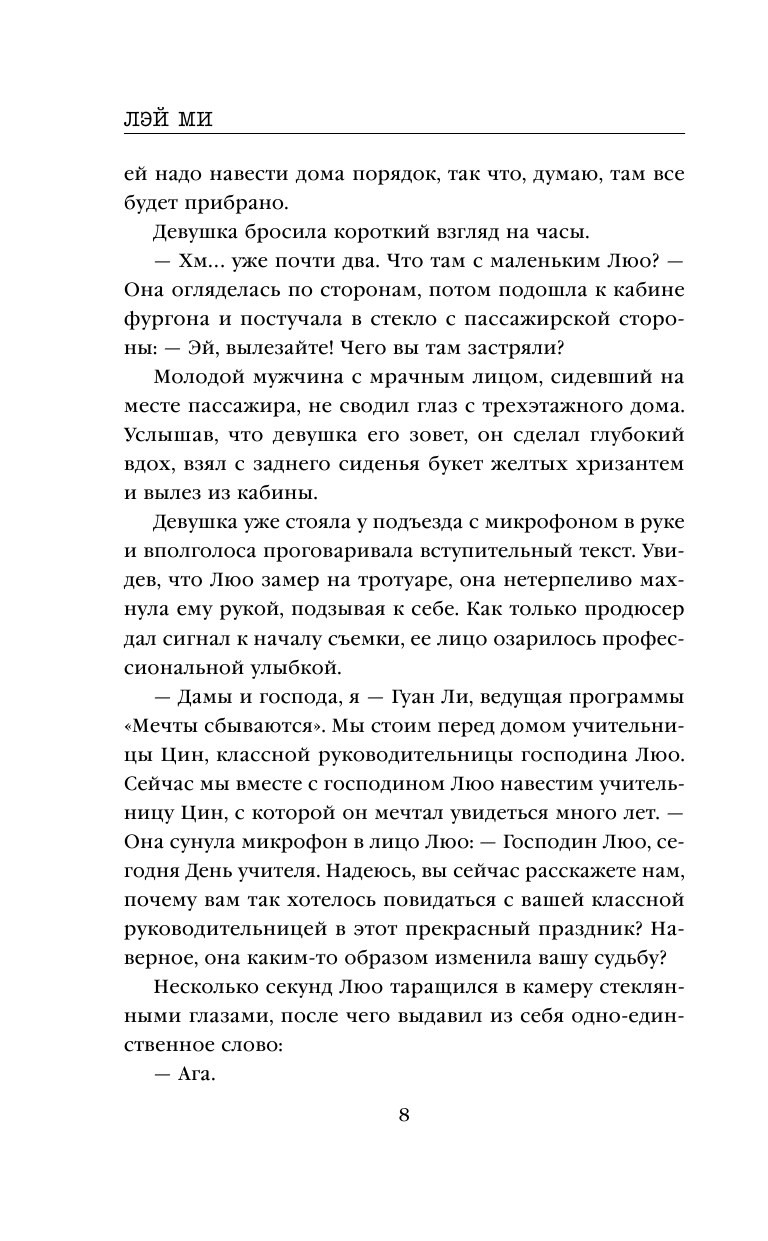 ЛЭЙ МИ

ей надо навести дома порядок, так что, думаю, там все будет прибрано.

Девушка бросила короткий взгляд на часы.

— Хм... уже почти два. Что там с маленьким Люо? — Она огляделась по сторонам, потом подошла к кабине фургона и постучала в стекло с пассажирской стороны: — Эй, вылезайте! Чего вы там застряли?

Молодой мужчина с мрачным лицом, сидевший на месте пассажира, не сводил глаз с трехэтажного дома. Услышав, что девушка его зовет, он сделал глубокий вдох, взял с заднего сиденья букет желтых хризантем и вылез из кабины.

Девушка уже стояла у подъезда с микрофоном в руке и вполголоса проговаривала вступительный текст. Увидев, что Люо замер на тротуаре, она нетерпеливо махнула ему рукой, подзывая к себе. Как только продюсер дал сигнал к началу съемки, ее лицо озарилось профессиональной улыбкой.

— Дамы и господа, я — Гуан Ли, ведущая программы «Мечты сбываются». Мы стоим перед домом учительницы Цин, классной руководительницы господина Люо. Сейчас мы вместе с господином Люо навестим учительницу Цин, с которой он мечтал увидеться много лет. — Она сунула микрофон в лицо Люо: — Господин Люо, сегодня День учителя. Надеюсь, вы сейчас расскажете нам, почему вам так хотелось повидаться с вашей классной руководительницей в этот прекрасный праздник? Наверное, она каким-то образом изменила вашу судьбу?

Несколько секунд Люо таращился в камеру стеклянными глазами, после чего выдавил из себя одно-единственное слово:

— Ага.

8